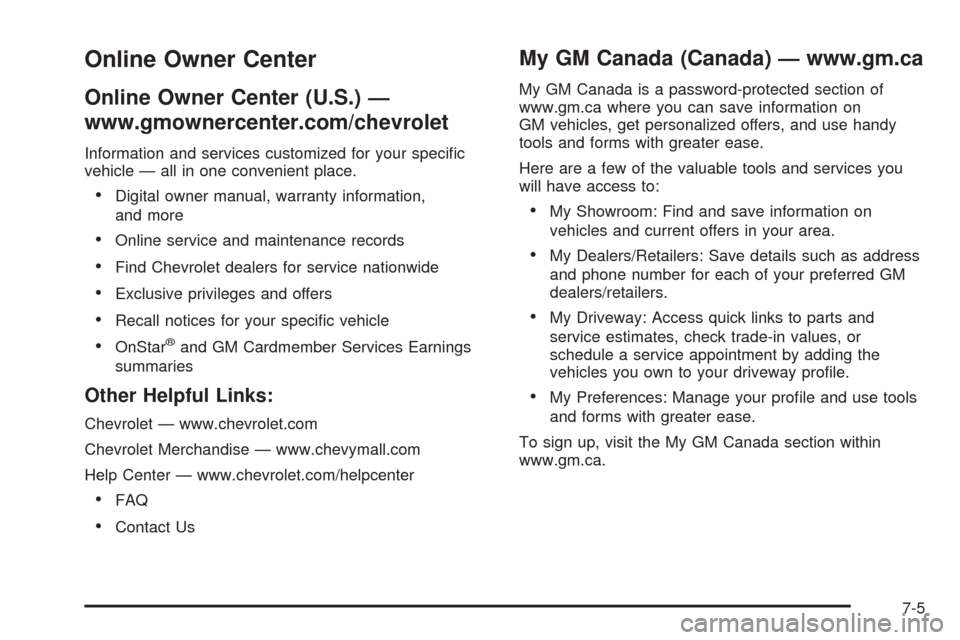 Online Owner Center

Online Owner Center (U.S.) — www.gmownercenter.com/chevrolet

Information and services customized for your specific vehicle — all in one convenient place.

• Digital owner manual, warranty information, and more
• Online service and maintenance records
• Find Chevrolet dealers for service nationwide
• Exclusive privileges and offers
• Recall notices for your specific vehicle
• OnStar® and GM Cardmember Services Earnings summaries

Other Helpful Links:

Chevrolet — www.chevrolet.com

Chevrolet Merchandise — www.chevymall.com

Help Center — www.chevrolet.com/helpcenter

• FAQ
• Contact Us

My GM Canada (Canada) — www.gm.ca

My GM Canada is a password-protected section of www.gm.ca where you can save information on GM vehicles, get personalized offers, and use handy tools and forms with greater ease.

Here are a few of the valuable tools and services you will have access to:

• My Showroom: Find and save information on vehicles and current offers in your area.
• My Dealers/Retailers: Save details such as address and phone number for each of your preferred GM dealers/retailers.
• My Driveway: Access quick links to parts and service estimates, check trade-in values, or schedule a service appointment by adding the vehicles you own to your driveway profile.
• My Preferences: Manage your profile and use tools and forms with greater ease.

To sign up, visit the My GM Canada section within www.gm.ca.

7-5

carmanualsonline.info